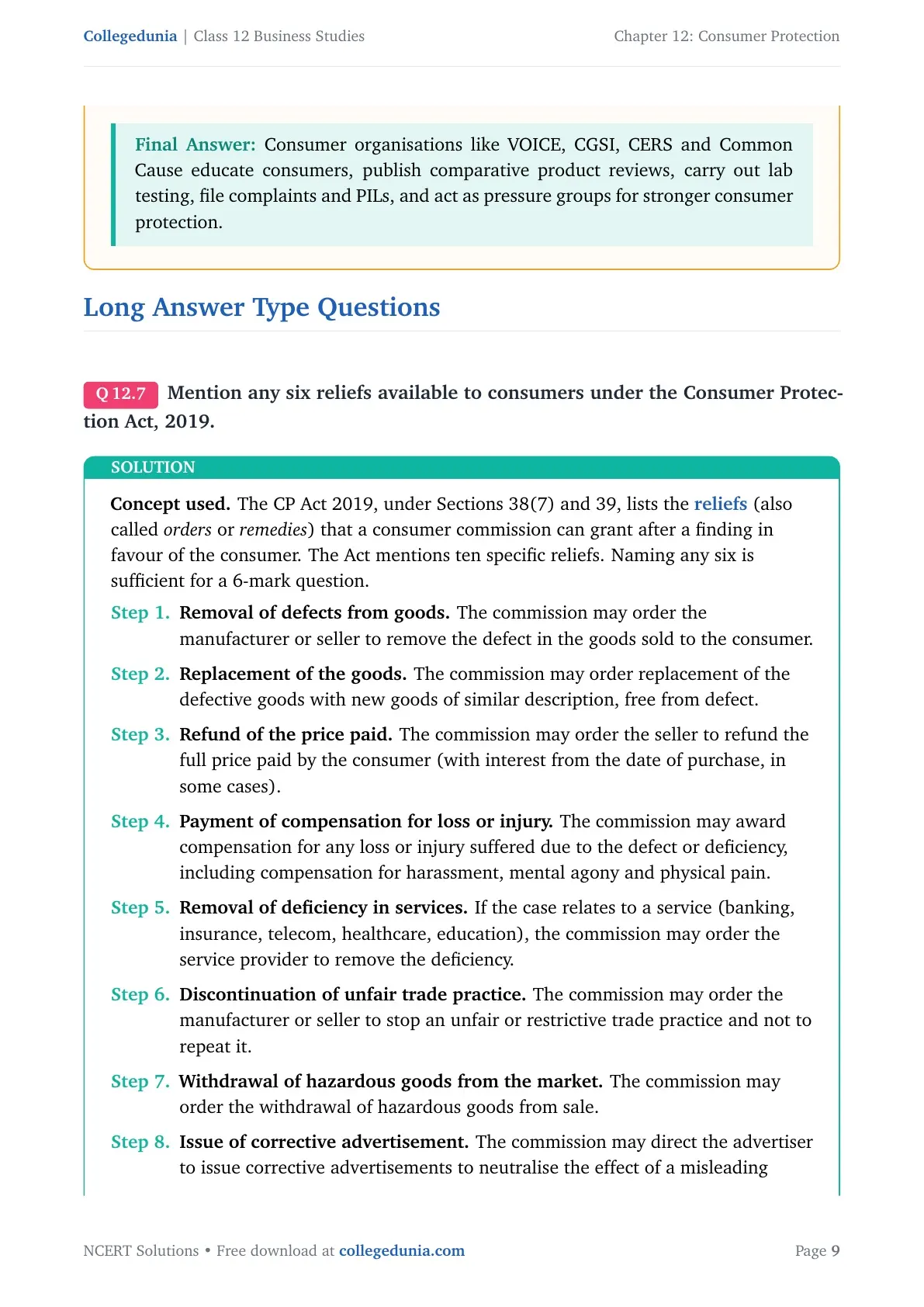 Collegedunia | Class 12 Business Studies

Chapter 12: Consumer Protection

Final Answer: Consumer organisations like VOICE, CGSI, CERS and Common Cause educate consumers, publish comparative product reviews, carry out lab testing, file complaints and PILs, and act as pressure groups for stronger consumer protection.

Long Answer Type Questions

Q 12.7 Mention any six reliefs available to consumers under the Consumer Protection Act, 2019.

SOLUTION

Concept used. The CP Act 2019, under Sections 38(7) and 39, lists the reliefs (also called orders or remedies) that a consumer commission can grant after a finding in favour of the consumer. The Act mentions ten specific reliefs. Naming any six is sufficient for a 6-mark question.

Step 1. Removal of defects from goods. The commission may order the manufacturer or seller to remove the defect in the goods sold to the consumer.

Step 2. Replacement of the goods. The commission may order replacement of the defective goods with new goods of similar description, free from defect.

Step 3. Refund of the price paid. The commission may order the seller to refund the full price paid by the consumer (with interest from the date of purchase, in some cases).

Step 4. Payment of compensation for loss or injury. The commission may award compensation for any loss or injury suffered due to the defect or deficiency, including compensation for harassment, mental agony and physical pain.

Step 5. Removal of deficiency in services. If the case relates to a service (banking, insurance, telecom, healthcare, education), the commission may order the service provider to remove the deficiency.

Step 6. Discontinuation of unfair trade practice. The commission may order the manufacturer or seller to stop an unfair or restrictive trade practice and not to repeat it.

Step 7. Withdrawal of hazardous goods from the market. The commission may order the withdrawal of hazardous goods from sale.

Step 8. Issue of corrective advertisement. The commission may direct the advertiser to issue corrective advertisements to neutralise the effect of a misleading

NCERT Solutions • Free download at collegedunia.com

Page 9